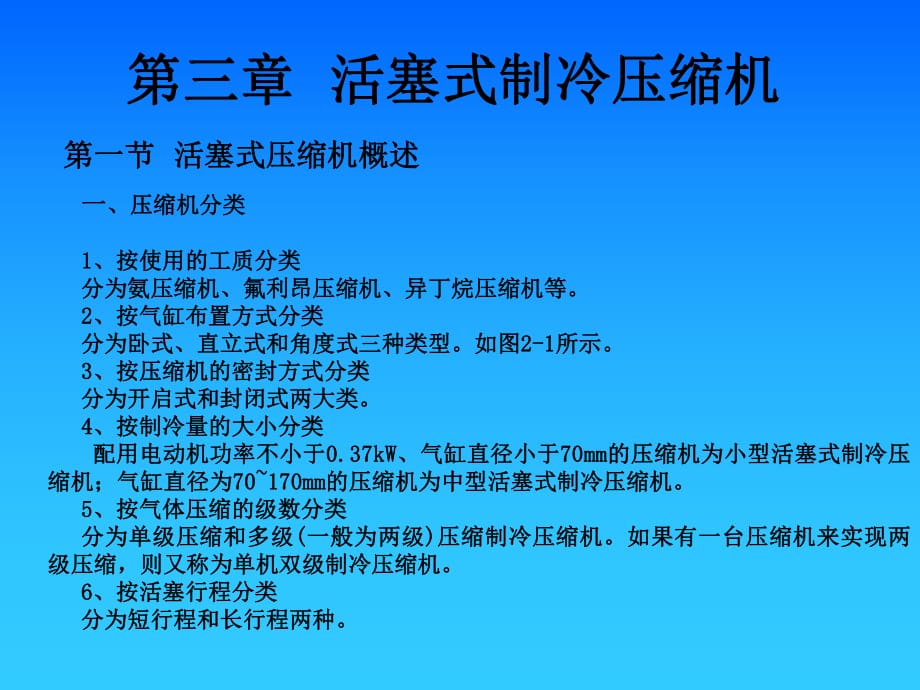 第三章 活塞式制冷压缩机

第一节 活塞式压缩机概述

一、压缩机分类

1、按使用的工质分类
分为氨压缩机、氟利昂压缩机、异丁烷压缩机等。
2、按气缸布置方式分类
分为卧式、直立式和角度式三种类型。如图2-1所示。
3、按压缩机的密封方式分类
分为开启式和封闭式两大类。
4、按制冷量的大小分类
配用电动机功率不小于0.37kW、气缸直径小于70mm的压缩机为小型活塞式制冷压缩机；气缸直径为70~170mm的压缩机为中型活塞式制冷压缩机。
5、按气体压缩的级数分类
分为单级压缩和多级(一般为两级)压缩制冷压缩机。如果有一台压缩机来实现两级压缩，则又称为单机双级制冷压缩机。
6、按活塞行程分类
分为短行程和长行程两种。